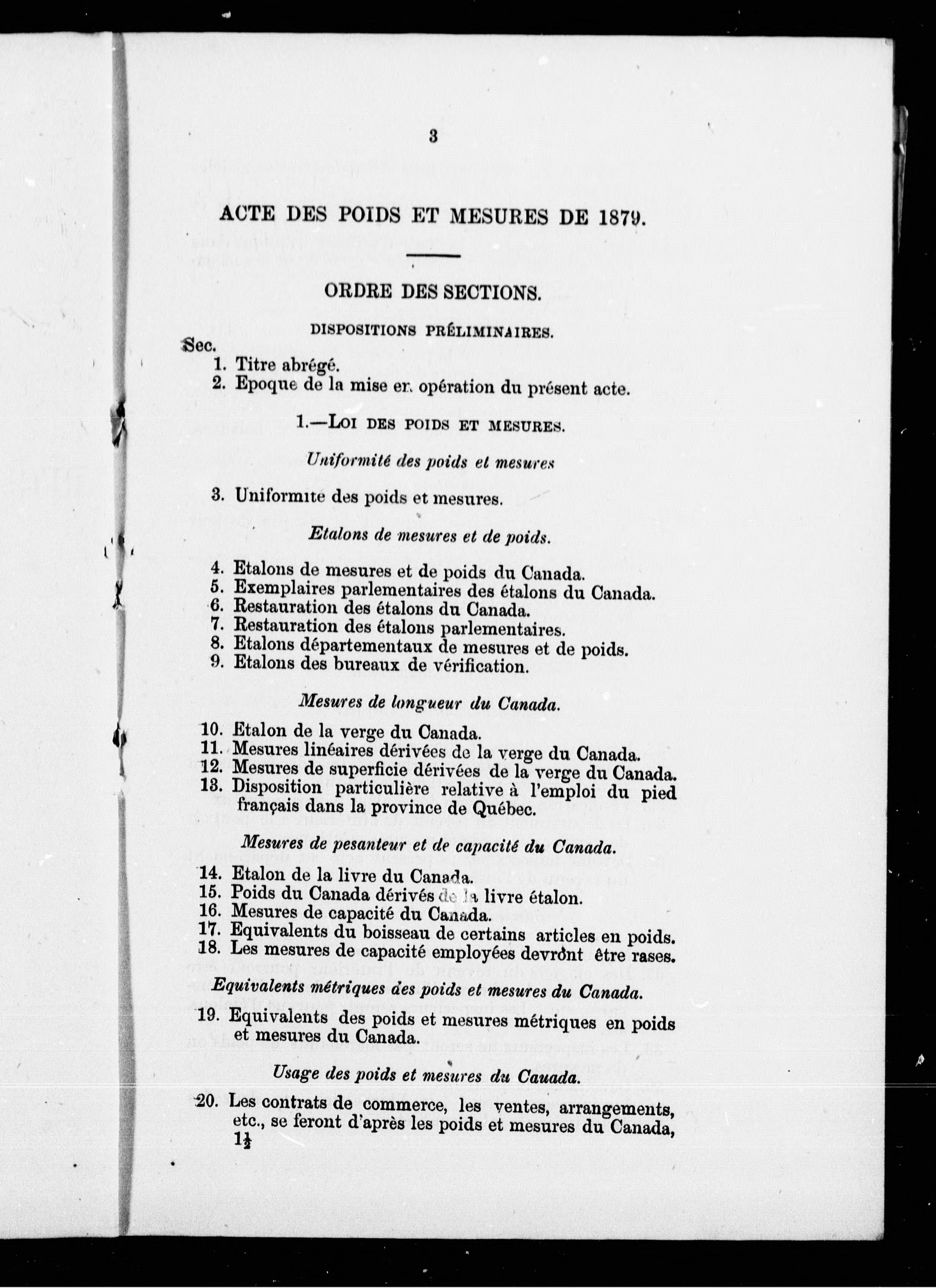 3

ACTE DES POIDS ET MESURES DE 1879.

ORDRE DES SECTIONS.

DISPOSITIONS PRÉLIMINAIRES.

Sec.
1. Titre abrégé.
2. Epoque de la mise en opération du présent acte.

1.—LOI DES POIDS ET MESURES.

Uniformité des poids et mesures

3. Uniformité des poids et mesures.

Etalons de mesures et de poids.

4. Etalons de mesures et de poids du Canada.
5. Exemplaires parlementaires des étalons du Canada.
6. Restauration des étalons du Canada.
7. Restauration des étalons parlementaires.
8. Etalons départementaux de mesures et de poids.
9. Etalons des bureaux de vérification.

Mesures de longueur du Canada.

10. Etalon de la verge du Canada.
11. Mesures linéaires dérivées de la verge du Canada.
12. Mesures de superficie dérivées de la verge du Canada.
13. Disposition particulière relative à l'emploi du pied français dans la province de Québec.

Mesures de pesanteur et de capacité du Canada.

14. Etalon de la livre du Canada.
15. Poids du Canada dérivés de la livre étalon.
16. Mesures de capacité du Canada.
17. Equivalents du boisseau de certains articles en poids.
18. Les mesures de capacité employées devront être rases.

Equivalents métriques des poids et mesures du Canada.

19. Equivalents des poids et mesures métriques en poids et mesures du Canada.

Usage des poids et mesures du Cauada.

20. Les contrats de commerce, les ventes, arrangements, etc., se feront d'après les poids et mesures du Canada,
$1\frac{1}{2}$